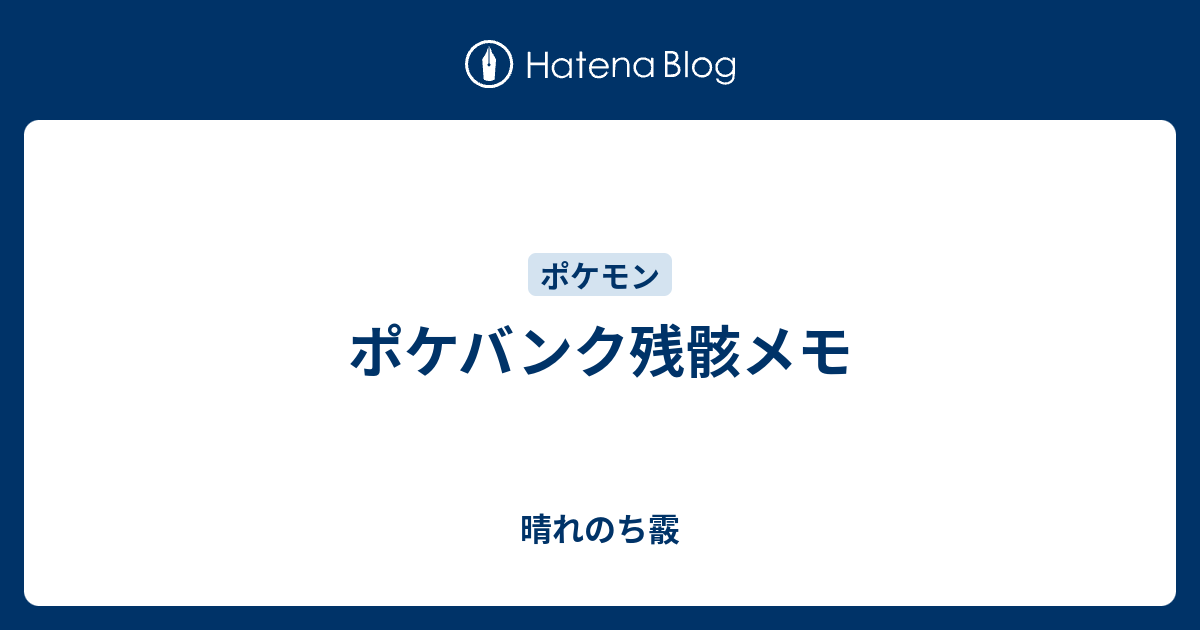 Hatena Blog

ポケモン

ポケバンク残骸メモ

晴れのち霰